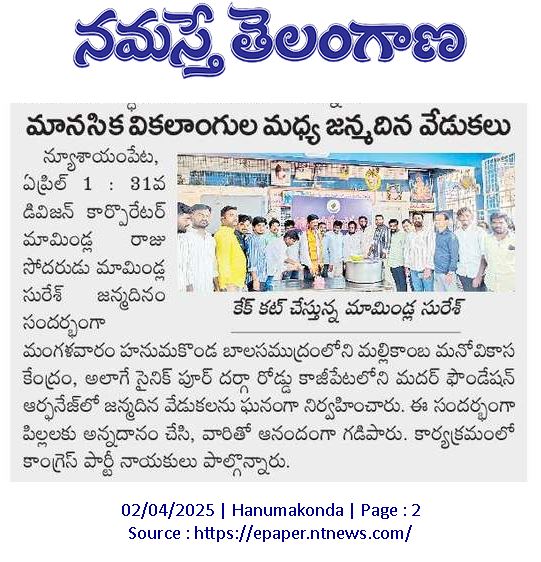 నమస్తే తెలంగాణ

మానసిక వికలాంగుల మధ్య జన్మదిన వేడుకలు

న్యూశాయంపేట, ఏప్రిల్ 1 : 31వ డివిజన్ కార్పొరేటర్ మామిండ్ల రాజు సోదరుడు మామిండ్ల సురేశ్ జన్మదినం సందర్భంగా మంగళవారం హనుమకొండ బాలసముద్రంలోని మల్లికాంబ మనోవికాస కేంద్రం, అలాగే సైనిక్ పూర్ దర్గా రోడ్డు కాజీపేటలోని మదర్ ఫౌండేషన్ ఆర్ఫనేజ్‌లో జన్మదిన వేడుకలను ఘనంగా నిర్వహించారు. ఈ సందర్భంగా పిల్లలకు అన్నదానం చేసి, వారితో ఆనందంగా గడిపారు. కార్యక్రమంలో కాంగ్రెస్ పార్టీ నాయకులు పాల్గొన్నారు.

కేక్ కట్ చేస్తున్న మామిండ్ల సురేశ్

02/04/2025 | Hanumakonda | Page : 2
Source : https://epaper.ntnews.com/